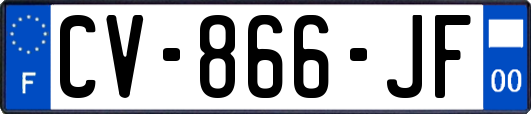 F
CV-866-JF
00